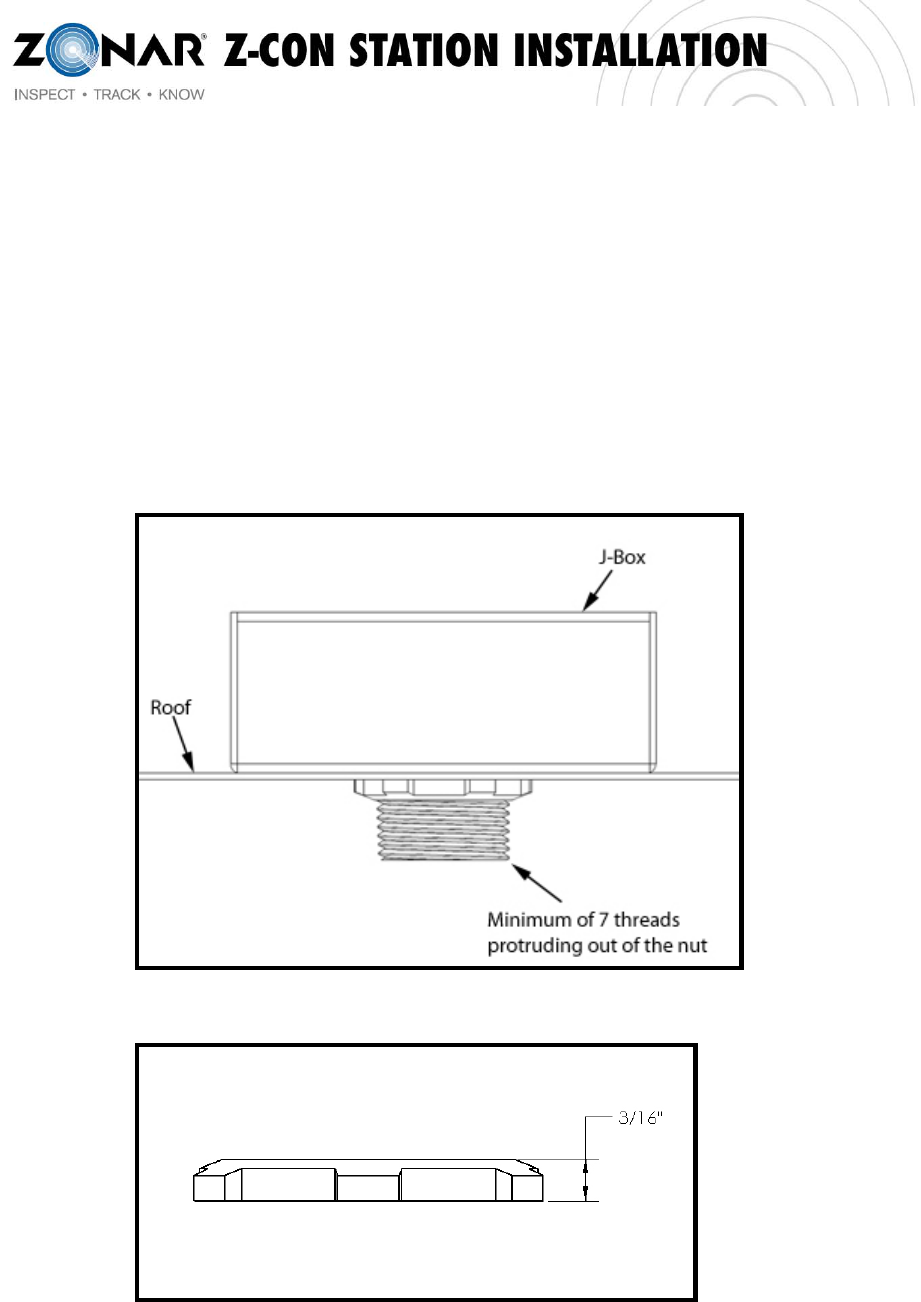 ZONAR® Z-CON STATION INSTALLATION
INSPECT • TRACK • KNOW

J-Box

Roof

Minimum of 7 threads protruding out of the nut

3/16"